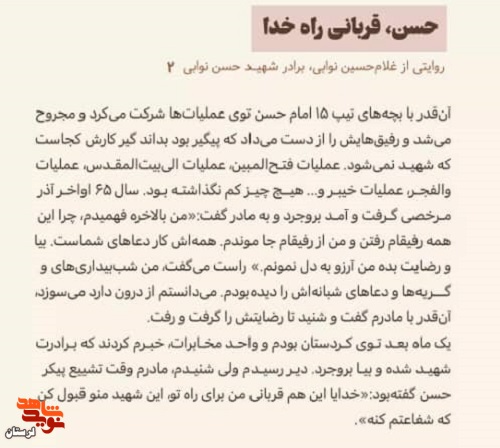 حسن، قربانی راه خدا

روایتی از غلام‌حسین نوابی، برادر شهید حسن نوابی ۲

آن‌قدر با بچه‌های تیپ ۱۵ امام حسن توی عملیات‌ها شرکت می‌کرد و مجروح می‌شد و رفیق‌هایش را از دست می‌داد که پیگیر بود بداند گیر کارش کجاست که شهید نمی‌شود. عملیات فتح‌المبین، عملیات الی‌بیت‌المقدس، عملیات والفجر، عملیات خیبر و... هیچ چیز کم نگذاشته بود. سال ۶۵ اواخر آذر مرخصی گرفت و آمد بروجرد و به مادر گفت:«من بالاخره فهمیدم، چرا این همه رفیقام رفتن و من از رفیقام جا موندم. همه‌اش کار دعاهای شماست. بیا و رضایت بده من آرزو به دل نمونم.» راست می‌گفت، من شب‌بیداری‌های و گریه‌ها و دعاهای شبانه‌اش را دیده‌بودم. می‌دانستم از درون دارد می‌سوزد، آن‌قدر با مادرم گفت و شنید تا رضایتش را گرفت و رفت.
یک ماه بعد توی کردستان بودم و واحد مخابرات، خبرم کردند که برادرت شهید شده و بیا بروجرد. دیر رسیدم ولی شنیدم، مادرم وقت تشییع پیکر حسن گفته‌بود:«خدایا این هم قربانی من برای راه تو، این شهید منو قبول کن که شفاعتم کنه».

نوید شاهد
لرستان